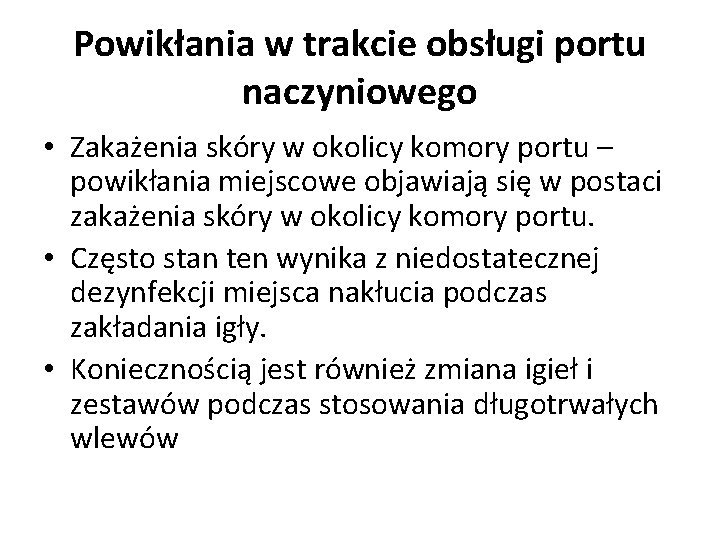 Powikłania w trakcie obsługi portu naczyniowego

• Zakażenia skóry w okolicy komory portu – powikłania miejscowe objawiają się w postaci zakażenia skóry w okolicy komory portu.
• Często stan ten wynika z niedostatecznej dezynfekcji miejsca nakłucia podczas zakładania igły.
• Koniecznością jest również zmiana igieł i zestawów podczas stosowania długotrwałych wlewów